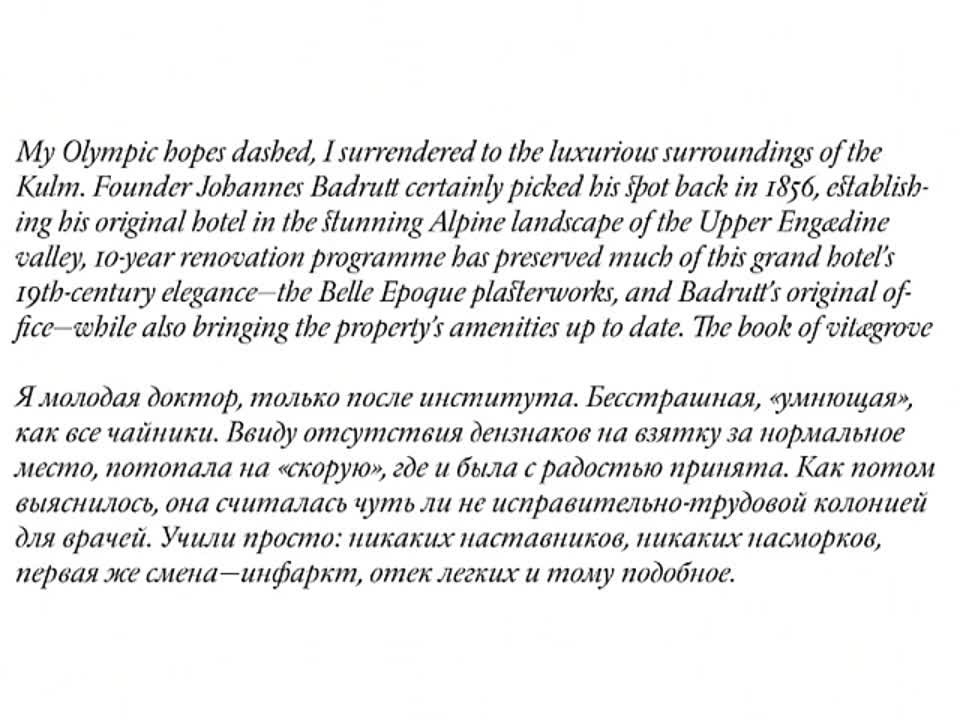 My Olympic hopes dashed, I surrendered to the luxurious surroundings of the Kulm. Founder Johannes Badrutt certainly picked his spot back in 1856, establishing his original hotel in the stunning Alpine landscape of the Upper Engædine valley, 10-year renovation programme has preserved much of this grand hotel's 19th-century elegance—the Belle Epoque plasterworks, and Badrutt's original office—while also bringing the property's amenities up to date. The book of vitægrove

Я молодая доктор, только после института. Бесстрашная, «умнющая», как все чайники. Ввиду отсутствия дензнаков на взятку за нормальное место, потопала на «скорую», где и была с радостью принята. Как потом выяснилось, она считалась чуть ли не исправительно-трудовой колонией для врачей. Учили просто: никаких наставников, никаких насморков, первая же смена—инфаркт, отек легких и тому подобное.